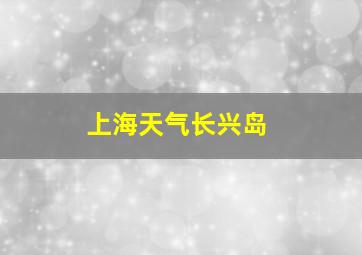 上海天气长兴岛